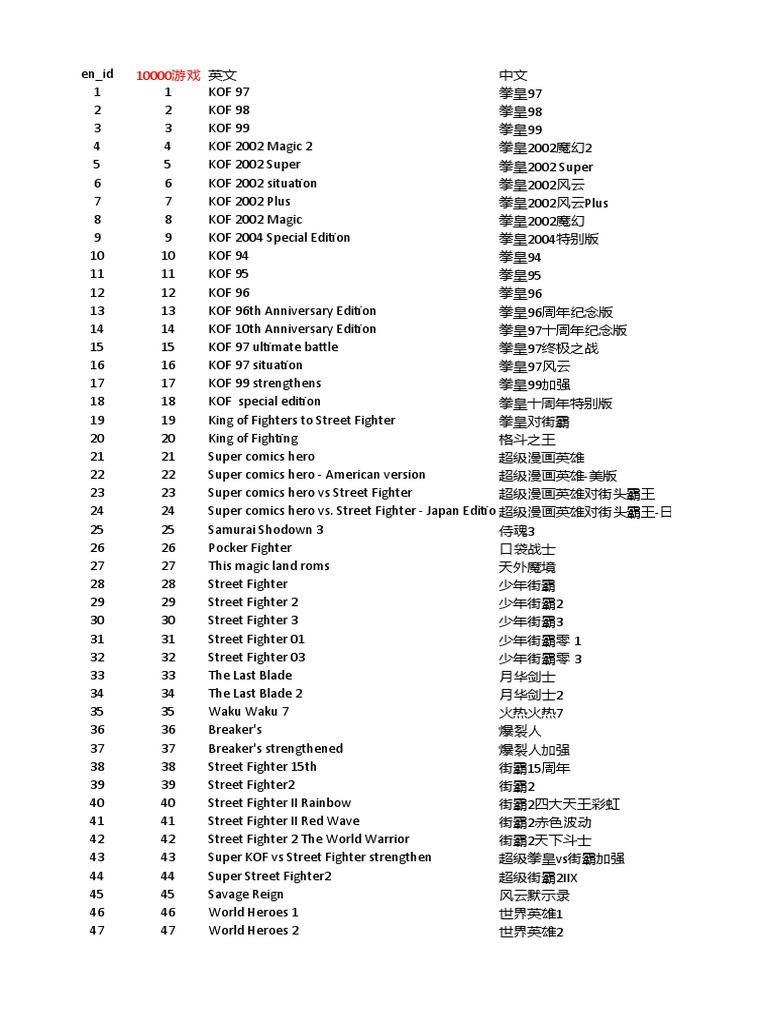 | en_id | 10000游戏 | 英文 | 中文 |
|---|---|---|---|
| 1 | 1 | KOF 97 | 拳皇97 |
| 2 | 2 | KOF 98 | 拳皇98 |
| 3 | 3 | KOF 99 | 拳皇99 |
| 4 | 4 | KOF 2002 Magic 2 | 拳皇2002魔幻2 |
| 5 | 5 | KOF 2002 Super | 拳皇2002 Super |
| 6 | 6 | KOF 2002 situation | 拳皇2002风云 |
| 7 | 7 | KOF 2002 Plus | 拳皇2002风云Plus |
| 8 | 8 | KOF 2002 Magic | 拳皇2002魔幻 |
| 9 | 9 | KOF 2004 Special Edition | 拳皇2004特别版 |
| 10 | 10 | KOF 94 | 拳皇94 |
| 11 | 11 | KOF 95 | 拳皇95 |
| 12 | 12 | KOF 96 | 拳皇96 |
| 13 | 13 | KOF 96th Anniversary Edition | 拳皇96周年纪念版 |
| 14 | 14 | KOF 10th Anniversary Edition | 拳皇97十周年纪念版 |
| 15 | 15 | KOF 97 ultimate battle | 拳皇97终极之战 |
| 16 | 16 | KOF 97 situation | 拳皇97风云 |
| 17 | 17 | KOF 99 strengthens | 拳皇99加强 |
| 18 | 18 | KOF special edition | 拳皇十周年特别版 |
| 19 | 19 | King of Fighters to Street Fighter | 拳皇对街霸 |
| 20 | 20 | King of Fighting | 格斗之王 |
| 21 | 21 | Super comics hero | 超级漫画英雄 |
| 22 | 22 | Super comics hero - American version | 超级漫画英雄-美版 |
| 23 | 23 | Super comics hero vs Street Fighter | 超级漫画英雄对街头霸王 |
| 24 | 24 | Super comics hero vs. Street Fighter - Japan Editio | 超级漫画英雄对街头霸王-日 |
| 25 | 25 | Samurai Shodown 3 | 侍魂3 |
| 26 | 26 | Pocker Fighter | 口袋战士 |
| 27 | 27 | This magic land roms | 天外魔境 |
| 28 | 28 | Street Fighter | 少年街霸 |
| 29 | 29 | Street Fighter 2 | 少年街霸2 |
| 30 | 30 | Street Fighter 3 | 少年街霸3 |
| 31 | 31 | Street Fighter 01 | 少年街霸零 1 |
| 32 | 32 | Street Fighter 03 | 少年街霸零 3 |
| 33 | 33 | The Last Blade | 月华剑士 |
| 34 | 34 | The Last Blade 2 | 月华剑士2 |
| 35 | 35 | Waku Waku 7 | 火热火热7 |
| 36 | 36 | Breaker's | 爆裂人 |
| 37 | 37 | Breaker's strengthened | 爆裂人加强 |
| 38 | 38 | Street Fighter 15th | 街霸15周年 |
| 39 | 39 | Street Fighter2 | 街霸2 |
| 40 | 40 | Street Fighter II Rainbow | 街霸2四大天王彩虹 |
| 41 | 41 | Street Fighter II Red Wave | 街霸2赤色波动 |
| 42 | 42 | Street Fighter 2 The World Warrior | 街霸2天下斗士 |
| 43 | 43 | Super KOF vs Street Fighter strengthen | 超级拳皇vs街霸加强 |
| 44 | 44 | Super Street Fighter2 | 超级街霸2IIX |
| 45 | 45 | Savage Reign | 风云默示录 |
| 46 | 46 | World Heroes 1 | 世界英雄1 |
| 47 | 47 | World Heroes 2 | 世界英雄2 |